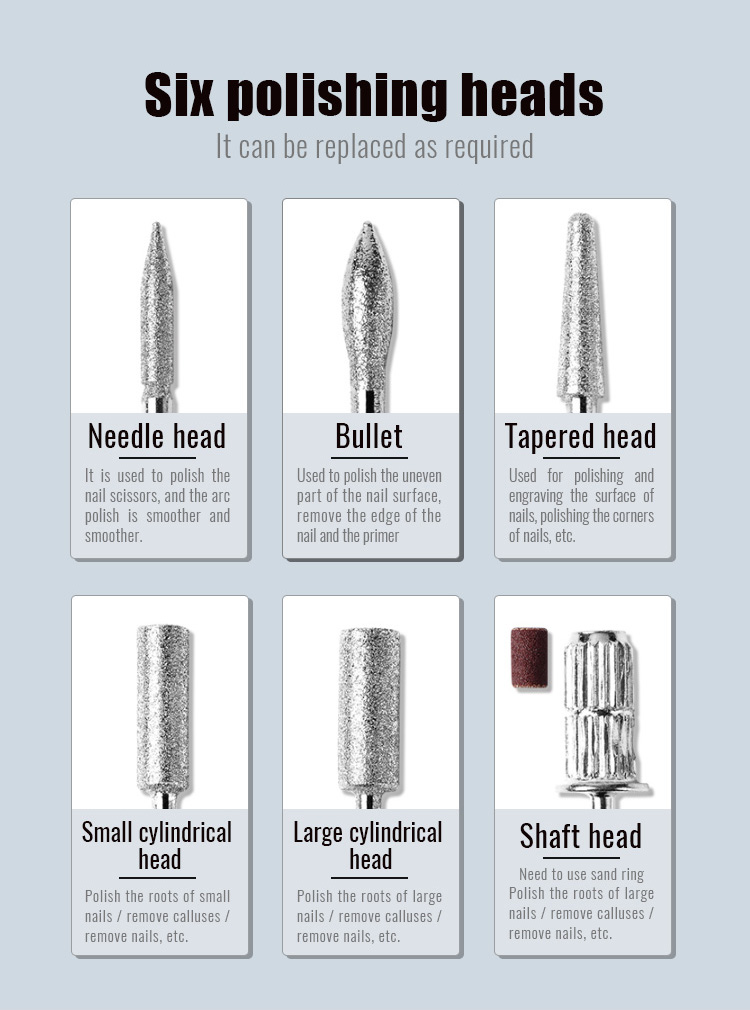 Six polishing heads
It can be replaced as required

Needle head
It is used to polish the nail scissors, and the arc polish is smoother and smoother.

Bullet
Used to polish the uneven part of the nail surface, remove the edge of the nail and the primer

Tapered head
Used for polishing and engraving the surface of nails, polishing the corners of nails, etc.

Small cylindrical head
Polish the roots of small nails / remove calluses / remove nails, etc.

Large cylindrical head
Polish the roots of large nails / remove calluses / remove nails, etc.

Shaft head
Need to use sand ring
Polish the roots of large nails / remove calluses / remove nails, etc.